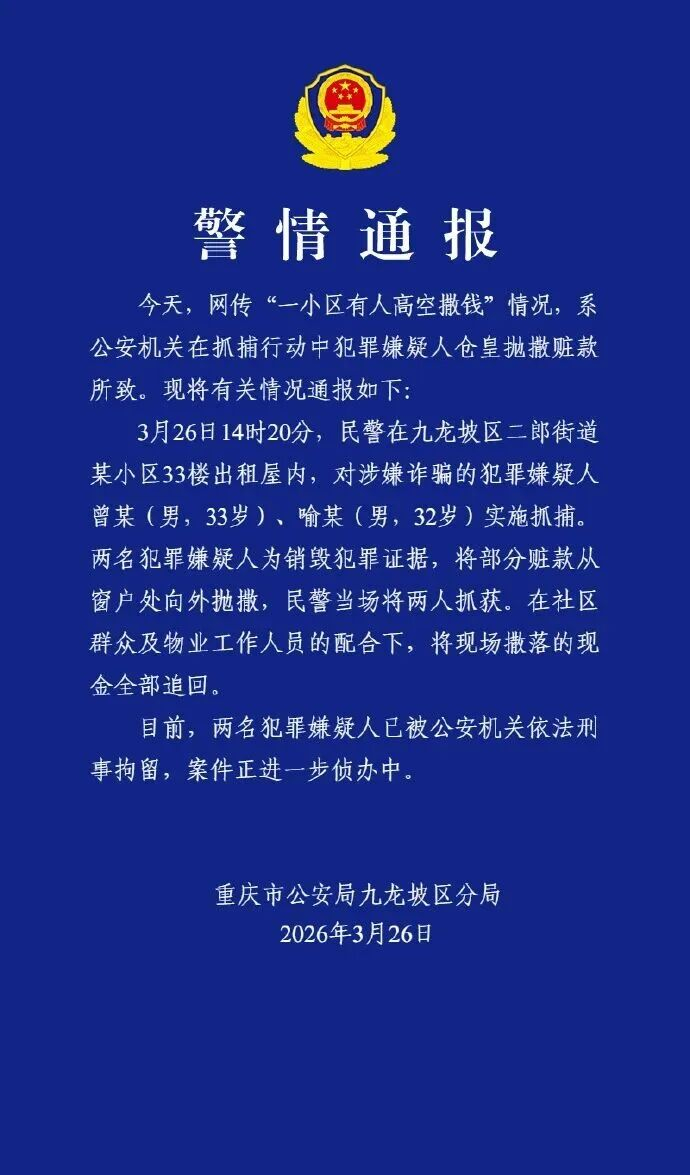 警情通报

今天，网传“一小区有人高空撒钱”情况，系公安机关在抓捕行动中犯罪嫌疑人仓皇抛撒赃款所致。现将有关情况通报如下：

3月26日14时20分，民警在九龙坡区二郎街道某小区33楼出租屋内，对涉嫌诈骗的犯罪嫌疑人曾某（男，33岁）、喻某（男，32岁）实施抓捕。两名犯罪嫌疑人为销毁犯罪证据，将部分赃款从窗户处向外抛撒，民警当场将两人抓获。在社区群众及物业工作人员的配合下，将现场撒落的现金全部追回。

目前，两名犯罪嫌疑人已被公安机关依法刑事拘留，案件正进一步侦办中。

重庆市公安局九龙坡区分局
2026年3月26日